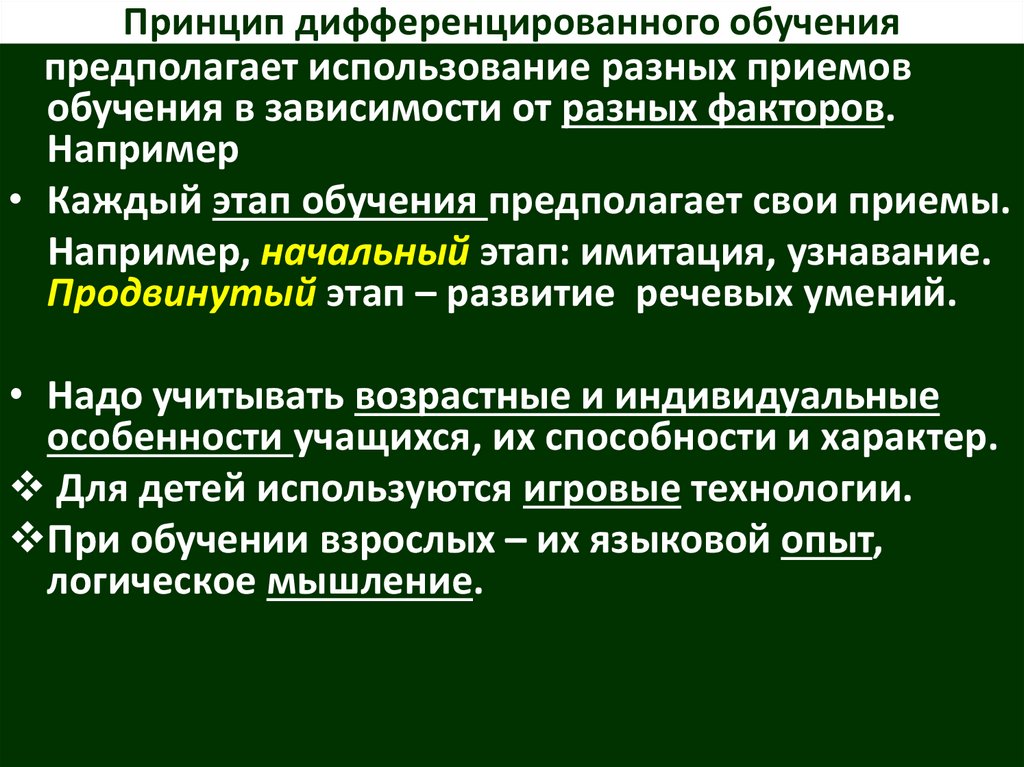 Принцип дифференцированного обучения

предполагает использование разных приемов обучения в зависимости от разных факторов. Например

• Каждый этап обучения предполагает свои приемы.

Например, начальный этап: имитация, узнавание. Продвинутый этап – развитие речевых умений.

• Надо учитывать возрастные и индивидуальные особенности учащихся, их способности и характер.

❖ Для детей используются игровые технологии.

❖ При обучении взрослых – их языковой опыт, логическое мышление.